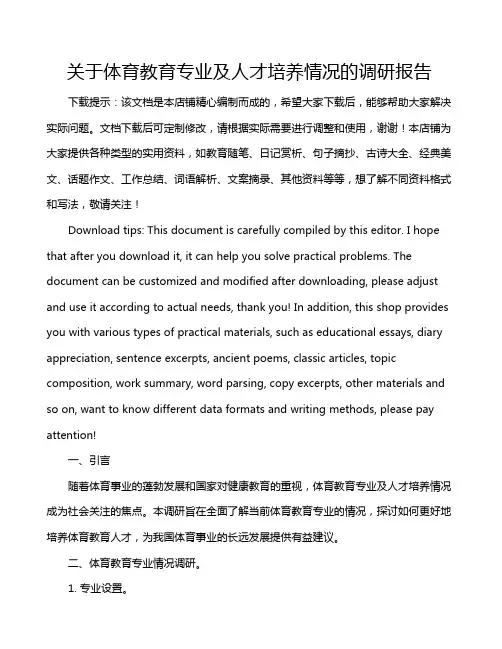 关于体育教育专业及人才培养情况的调研报告

下载提示：该文档是本店铺精心编制而成的，希望大家下载后，能够帮助大家解决实际问题。文档下载后可定制修改，请根据实际需要进行调整和使用，谢谢！本店铺为大家提供各种类型的实用资料，如教育随笔、日记赏析、句子摘抄、古诗大全、经典美文、话题作文、工作总结、词语解析、文案摘录、其他资料等等，想了解不同资料格式和写法，敬请关注！

Download tips: This document is carefully compiled by this editor. I hope that after you download it, it can help you solve practical problems. The document can be customized and modified after downloading, please adjust and use it according to actual needs, thank you! In addition, this shop provides you with various types of practical materials, such as educational essays, diary appreciation, sentence excerpts, ancient poems, classic articles, topic composition, work summary, word parsing, copy excerpts, other materials and so on, want to know different data formats and writing methods, please pay attention!

一、引言

随着体育事业的蓬勃发展和国家对健康教育的重视，体育教育专业及人才培养情况成为社会关注的焦点。本调研旨在全面了解当前体育教育专业的情况，探讨如何更好地培养体育教育人才，为我国体育事业的长远发展提供有益建议。

二、体育教育专业情况调研。

1. 专业设置。